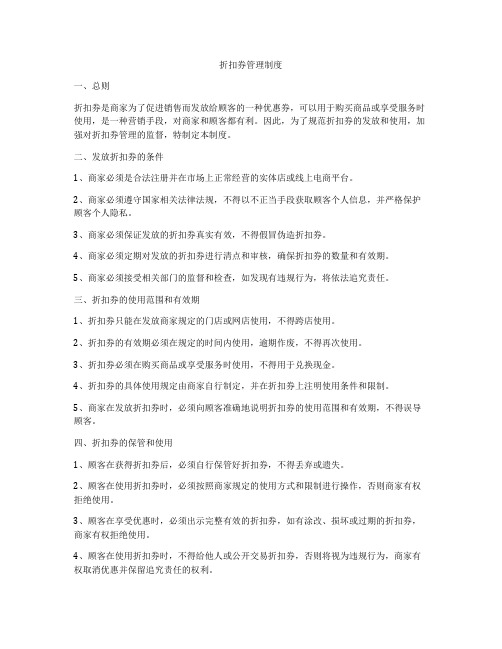 折扣券管理制度

一、总则

折扣券是商家为了促进销售而发放给顾客的一种优惠券，可以用于购买商品或享受服务时使用，是一种营销手段，对商家和顾客都有利。因此，为了规范折扣券的发放和使用，加强对折扣券管理的监督，特制定本制度。

二、发放折扣券的条件

1、商家必须是合法注册并在市场上正常经营的实体店或线上电商平台。

2、商家必须遵守国家相关法律法规，不得以不正当手段获取顾客个人信息，并严格保护顾客个人隐私。

3、商家必须保证发放的折扣券真实有效，不得假冒伪造折扣券。

4、商家必须定期对发放的折扣券进行清点和审核，确保折扣券的数量和有效期。

5、商家必须接受相关部门的监督和检查，如发现有违规行为，将依法追究责任。

三、折扣券的使用范围和有效期

1、折扣券只能在发放商家规定的门店或网店使用，不得跨店使用。

2、折扣券的有效期必须在规定的时间内使用，逾期作废，不得再次使用。

3、折扣券必须在购买商品或享受服务时使用，不得用于兑换现金。

4、折扣券的具体使用规定由商家自行制定，并在折扣券上注明使用条件和限制。

5、商家在发放折扣券时，必须向顾客准确地说明折扣券的使用范围和有效期，不得误导顾客。

四、折扣券的保管和使用

1、顾客在获得折扣券后，必须自行保管好折扣券，不得丢弃或遗失。

2、顾客在使用折扣券时，必须按照商家规定的使用方式和限制进行操作，否则商家有权拒绝使用。

3、顾客在享受优惠时，必须出示完整有效的折扣券，如有涂改、损坏或过期的折扣券，商家有权拒绝使用。

4、顾客在使用折扣券时，不得给他人或公开交易折扣券，否则将视为违规行为，商家有权取消优惠并保留追究责任的权利。